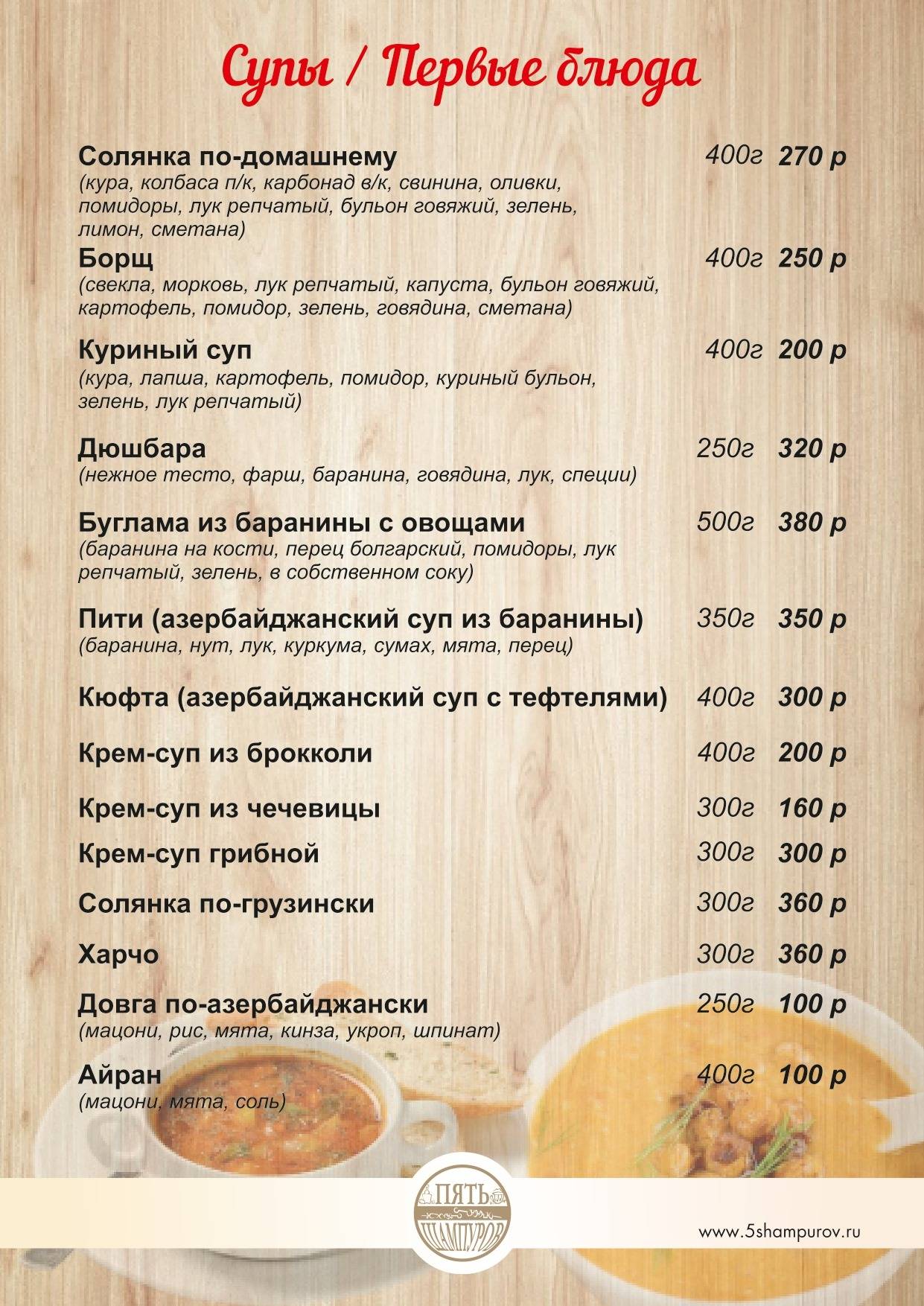 Супы / Первые блюда

Солянка по-домашнему 400г 270 р
(кура, колбаса п/к, карбонад в/к, свинина, оливки, помидоры, лук репчатый, бульон говяжий, зелень, лимон, сметана)

Борщ 400г 250 р
(свекла, морковь, лук репчатый, капуста, бульон говяжий, картофель, помидор, зелень, говядина, сметана)

Куриный суп 400г 200 р
(кура, лапша, картофель, помидор, куриный бульон, зелень, лук репчатый)

Дюшбара 250г 320 р
(нежное тесто, фарш, баранина, говядина, лук, специи)

Буглама из баранины с овощами 500г 380 р
(баранина на кости, перец болгарский, помидоры, лук репчатый, зелень, в собственном соку)

Пити (азербайджанский суп из баранины) 350г 350 р
(баранина, нут, лук, куркума, сумах, мята, перец)

Кюфта (азербайджанский суп с тефтелями) 400г 300 р

Крем-суп из брокколи 400г 200 р

Крем-суп из чечевицы 300г 160 р

Крем-суп грибной 300г 300 р

Солянка по-грузински 300г 360 р

Харчо 300г 360 р

Довга по-азербайджански 250г 100 р
(мацони, рис, мята, кинза, укроп, шпинат)

Айран 400г 100 р
(мацони, мята, соль)

ПЯТЬ ШАМПУРОВ

www.5shampurov.ru